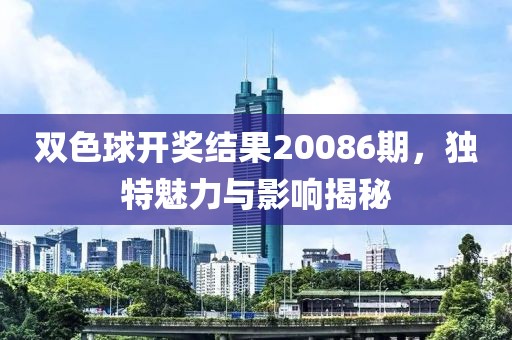 双色球开奖结果20086期，独特魅力与影响揭秘